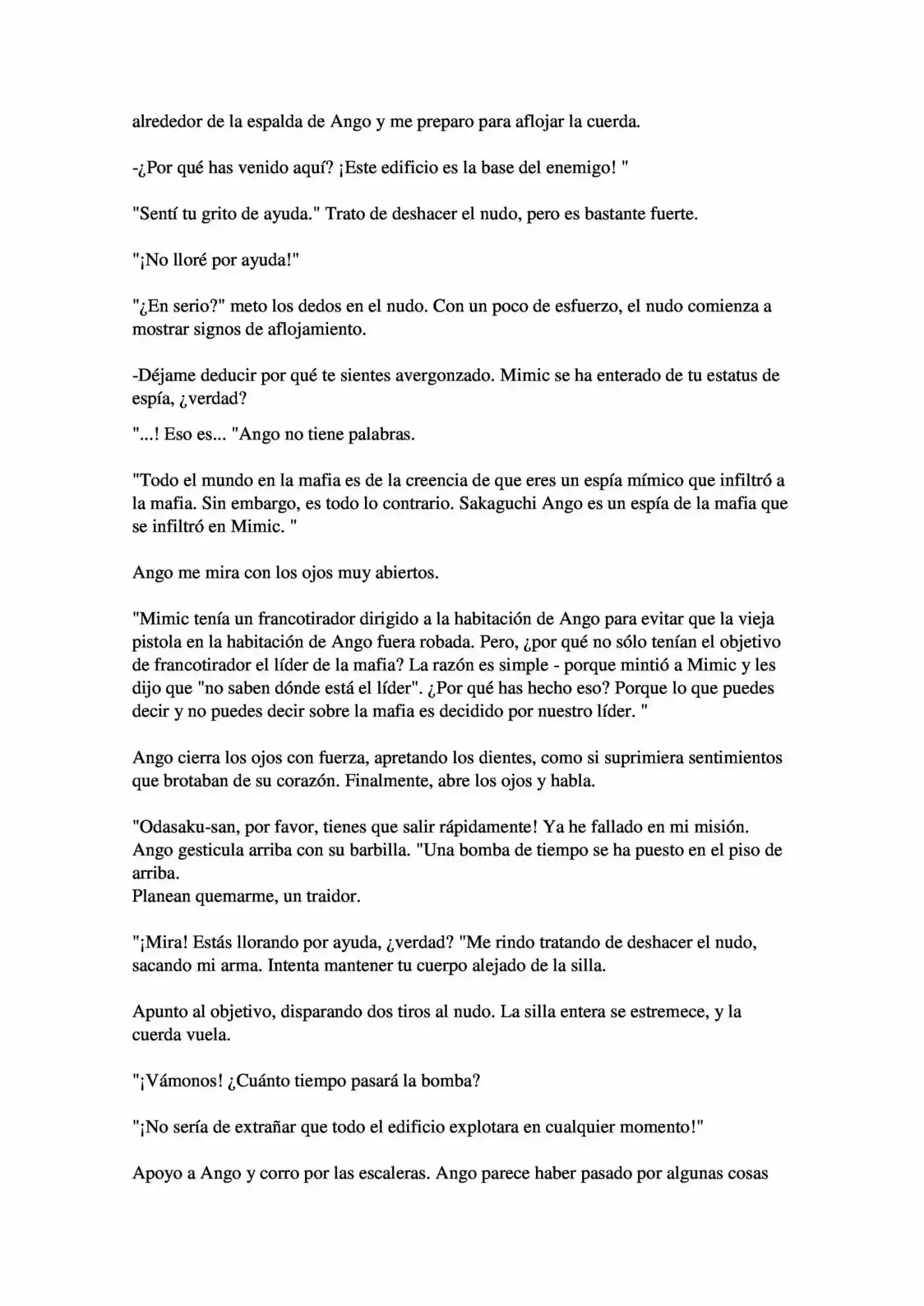 alrededor de la espalda de Ango y me preparo para aflojar la cuerda.

-¿Por qué has venido aquí? ¡Este edificio es la base del enemigo! "

"Sentí tu grito de ayuda." Trato de deshacer el nudo, pero es bastante fuerte.

"¡No lloré por ayuda!"

"¿En serio?" meto los dedos en el nudo. Con un poco de esfuerzo, el nudo comienza a mostrar signos de aflojamiento.

-Déjame deducir por qué te sientes avergonzado. Mimic se ha enterado de tu estatus de espía, ¿verdad?

"...! Eso es... "Ango no tiene palabras.

"Todo el mundo en la mafia es de la creencia de que eres un espía mímico que infiltró a la mafia. Sin embargo, es todo lo contrario. Sakaguchi Ango es un espía de la mafia que se infiltró en Mimic. "

Ango me mira con los ojos muy abiertos.

"Mimic tenía un francotirador dirigido a la habitación de Ango para evitar que la vieja pistola en la habitación de Ango fuera robada. Pero, ¿por qué no sólo tenían el objetivo de francotirador el líder de la mafia? La razón es simple - porque mintió a Mimic y les dijo que "no saben dónde está el líder". ¿Por qué has hecho eso? Porque lo que puedes decir y no puedes decir sobre la mafia es decidido por nuestro líder. "

Ango cierra los ojos con fuerza, apretando los dientes, como si suprimiera sentimientos que brotaban de su corazón. Finalmente, abre los ojos y habla.

"Odasaku-san, por favor, tienes que salir rápidamente! Ya he fallado en mi misión. Ango gesticula arriba con su barbilla. "Una bomba de tiempo se ha puesto en el piso de arriba.
Planean quemarme, un traidor.

"¡Mira! Estás llorando por ayuda, ¿verdad? "Me rindo tratando de deshacer el nudo, sacando mi arma. Intenta mantener tu cuerpo alejado de la silla.

Apunto al objetivo, disparando dos tiros al nudo. La silla entera se estremece, y la cuerda vuela.

"¡Vámonos! ¿Cuánto tiempo pasará la bomba?

"¡No sería de extrañar que todo el edificio explotara en cualquier momento!"

Apoyo a Ango y corro por las escaleras. Ango parece haber pasado por algunas cosas